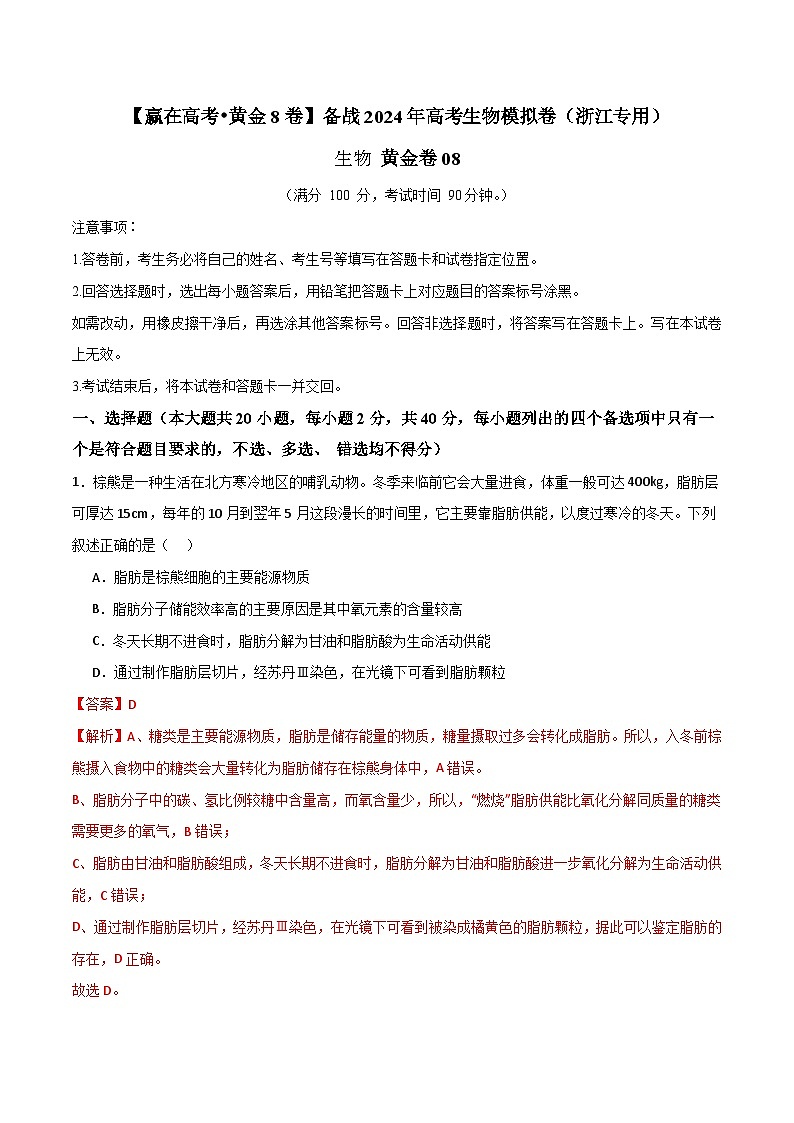 【赢在高考•黄金8卷】备战2024年高考生物模拟卷（浙江专用）

生物 黄金卷08

（满分 100 分，考试时间 90分钟。）

注意事项：

1.答卷前，考生务必将自己的姓名、考生号等填写在答题卡和试卷指定位置。

2.回答选择题时，选出每小题答案后，用铅笔把答题卡上对应题目的答案标号涂黑。

如需改动，用橡皮擦干净后，再选涂其他答案标号。回答非选择题时，将答案写在答题卡上。写在本试卷上无效。

3.考试结束后，将本试卷和答题卡一并交回。

一、选择题（本大题共20小题，每小题2分，共40分，每小题列出的四个备选项中只有一个是符合题目要求的，不选、多选、 错选均不得分）

1．棕熊是一种生活在北方寒冷地区的哺乳动物。冬季来临前它会大量进食，体重一般可达400kg，脂肪层可厚达15cm，每年的10月到翌年5月这段漫长的时间里，它主要靠脂肪供能，以度过寒冷的冬天。下列叙述正确的是（ ）

A．脂肪是棕熊细胞的主要能源物质

B．脂肪分子储能效率高的主要原因是其中氧元素的含量较高

C．冬天长期不进食时，脂肪分解为甘油和脂肪酸为生命活动供能

D．通过制作脂肪层切片，经苏丹Ⅲ染色，在光镜下可看到脂肪颗粒

【答案】D

【解析】A、糖类是主要能源物质，脂肪是储存能量的物质，糖量摄取过多会转化成脂肪。所以，入冬前棕熊摄入食物中的糖类会大量转化为脂肪储存在棕熊身体中，A错误。

B、脂肪分子中的碳、氢比例较糖中含量高，而氧含量少，所以，“燃烧”脂肪供能比氧化分解同质量的糖类需要更多的氧气，B错误；

C、脂肪由甘油和脂肪酸组成，冬天长期不进食时，脂肪分解为甘油和脂肪酸进一步氧化分解为生命活动供能，C错误；

D、通过制作脂肪层切片，经苏丹Ⅲ染色，在光镜下可看到被染成橘黄色的脂肪颗粒，据此可以鉴定脂肪的存在，D正确。

故选D。